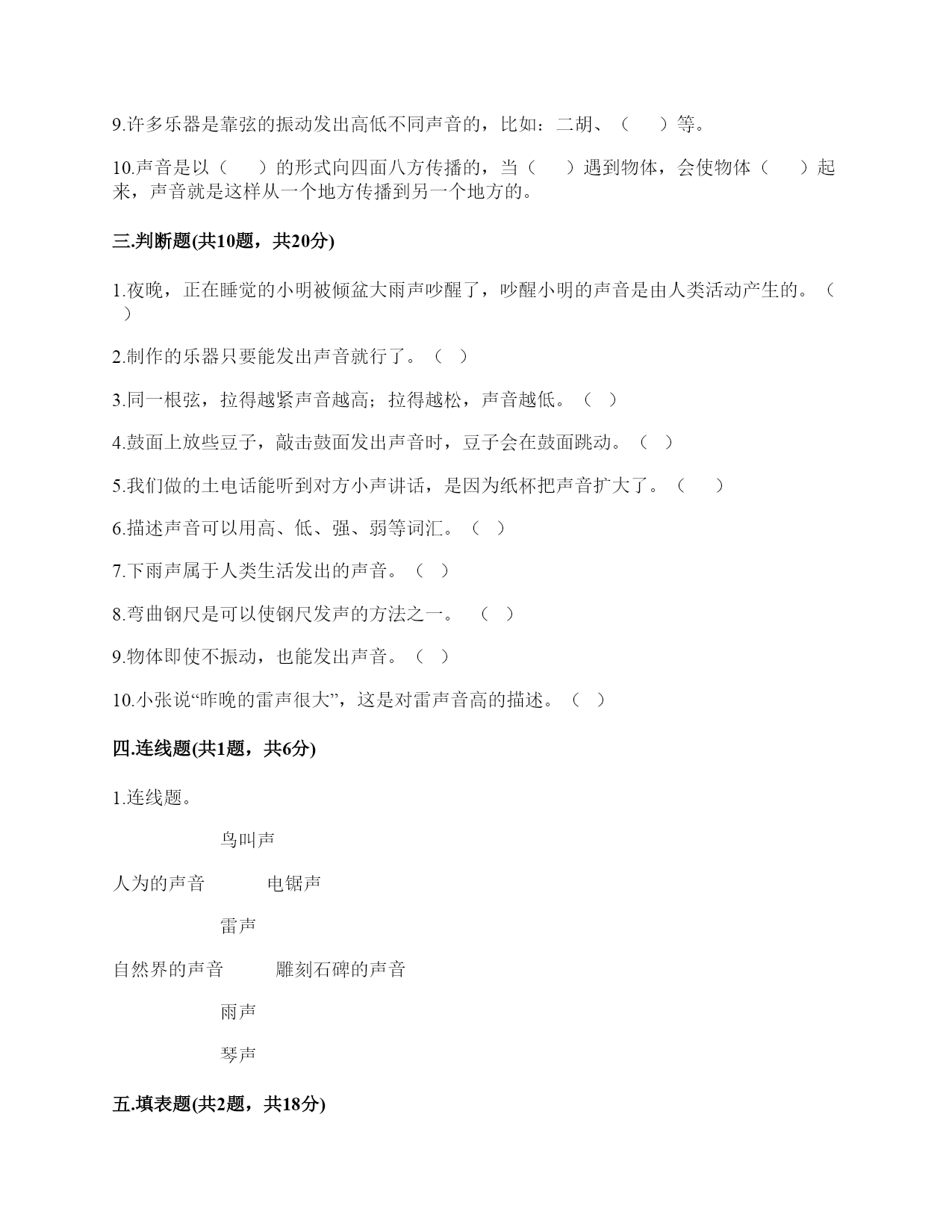 9.许多乐器是靠弦的振动发出高低不同声音的，比如：二胡、（　　）等。

10.声音是以（　　）的形式向四面八方传播的，当（　　）遇到物体，会使物体（　　）起来，声音就是这样从一个地方传播到另一个地方的。

三.判断题(共10题，共20分)

1.夜晚，正在睡觉的小明被倾盆大雨声吵醒了，吵醒小明的声音是由人类活动产生的。（　）

2.制作的乐器只要能发出声音就行了。（　）

3.同一根弦，拉得越紧声音越高；拉得越松，声音越低。（　）

4.鼓面上放些豆子，敲击鼓面发出声音时，豆子会在鼓面跳动。（　）

5.我们做的土电话能听到对方小声讲话，是因为纸杯把声音扩大了。（　　）

6.描述声音可以用高、低、强、弱等词汇。（　）

7.下雨声属于人类生活发出的声音。（　）

8.弯曲钢尺是可以使钢尺发声的方法之一。　（　）

9.物体即使不振动，也能发出声音。（　）

10.小张说“昨晚的雷声很大”，这是对雷声音高的描述。（　）

四.连线题(共1题，共6分)

1.连线题。

鸟叫声

人为的声音　　电锯声

雷声

自然界的声音　　雕刻石碑的声音

雨声

琴声

五.填表题(共2题，共18分)